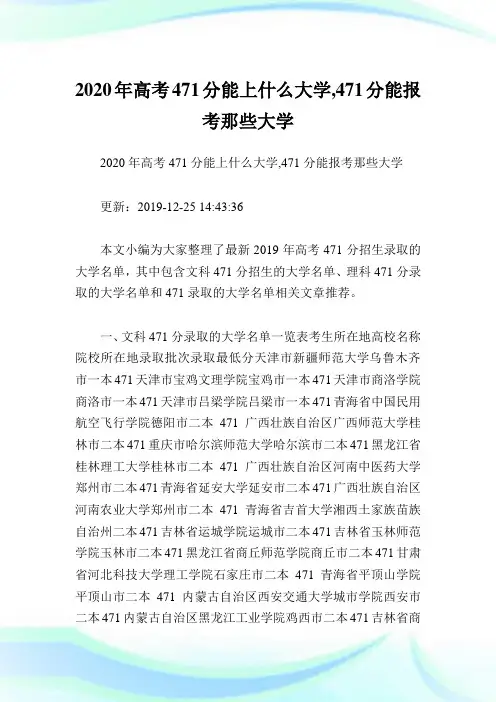 2020年高考471分能上什么大学,471分能报考那些大学

2020年高考471分能上什么大学,471分能报考那些大学

更新：2019-12-25 14:43:36

本文小编为大家整理了最新2019年高考471分招生录取的大学名单，其中包含文科471分招生的大学名单、理科471分录取的大学名单和471录取的大学名单相关文章推荐。

一、文科471分录取的大学名单一览表考生所在地高校名称院校所在地录取批次录取最低分天津市新疆师范大学乌鲁木齐市一本471天津市宝鸡文理学院宝鸡市一本471天津市商洛学院商洛市一本471天津市吕梁学院吕梁市一本471青海省中国民用航空飞行学院德阳市二本 471 广西壮族自治区广西师范大学桂林市二本471重庆市哈尔滨师范大学哈尔滨市二本471黑龙江省桂林理工大学桂林市二本 471 广西壮族自治区河南中医药大学郑州市二本471青海省延安大学延安市二本471广西壮族自治区河南农业大学郑州市二本 471 青海省吉首大学湘西土家族苗族自治州二本471吉林省运城学院运城市二本471吉林省玉林师范学院玉林市二本471黑龙江省商丘师范学院商丘市二本471甘肃省河北科技大学理工学院石家庄市二本 471 青海省平顶山学院平顶山市二本 471 内蒙古自治区西安交通大学城市学院西安市二本471内蒙古自治区黑龙江工业学院鸡西市二本471吉林省商